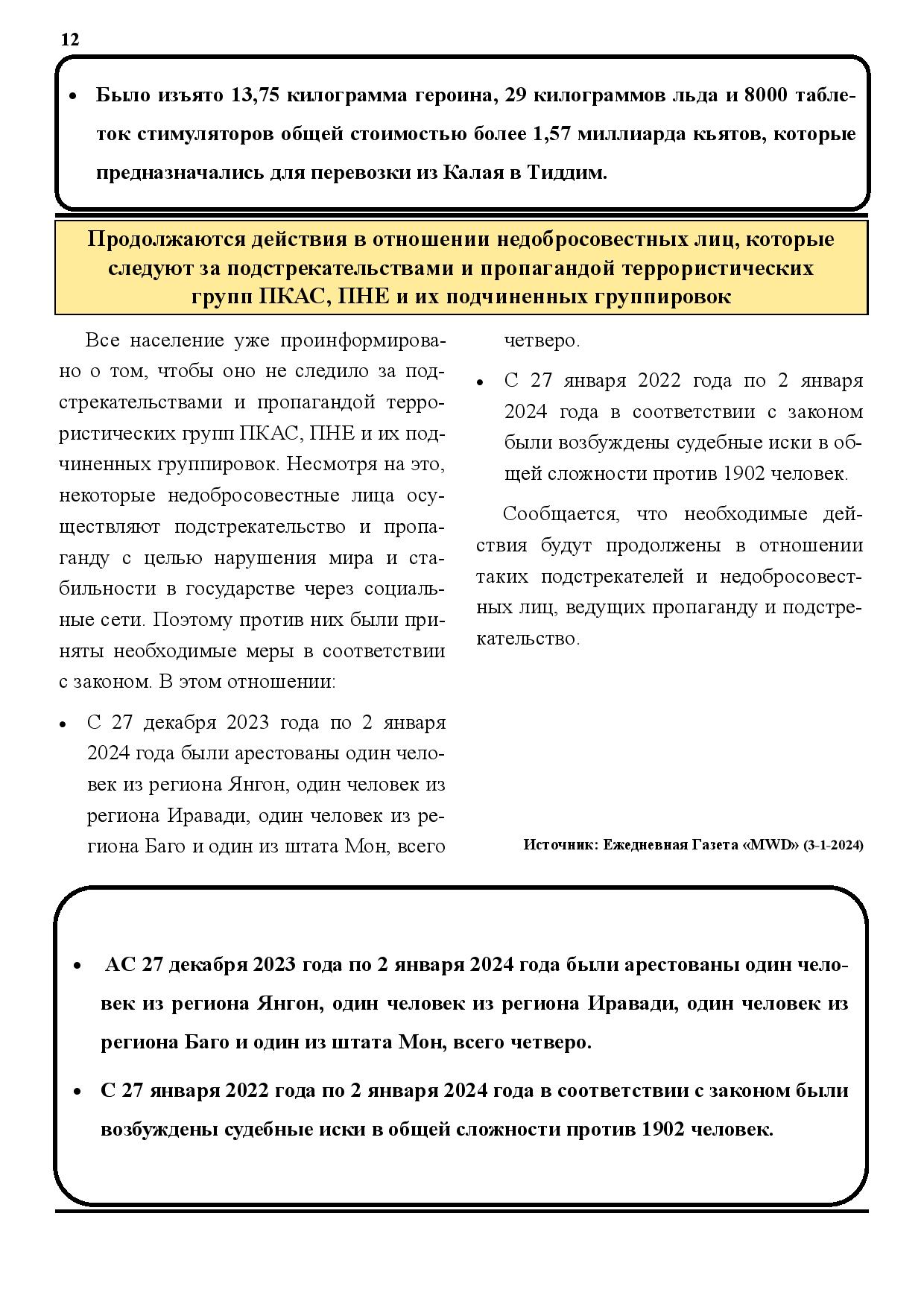 12

• Было изъято 13,75 килограмма героина, 29 килограммов льда и 8000 таблеток стимуляторов общей стоимостью более 1,57 миллиарда кьятов, которые предназначались для перевозки из Калая в Тиддим.

Продолжаются действия в отношении недобросовестных лиц, которые следуют за подстрекательствами и пропагандой террористических групп ПКАС, ПНЕ и их подчиненных группировок

Все население уже проинформировано о том, чтобы оно не следило за подстрекательствами и пропагандой террористических групп ПКАС, ПНЕ и их подчиненных группировок. Несмотря на это, некоторые недобросовестные лица осуществляют подстрекательство и пропаганду с целью нарушения мира и стабильности в государстве через социальные сети. Поэтому против них были приняты необходимые меры в соответствии с законом. В этом отношении:

• С 27 декабря 2023 года по 2 января 2024 года были арестованы один человек из региона Янгон, один человек из региона Иравади, один человек из региона Баго и один из штата Мон, всего четверо.

• С 27 января 2022 года по 2 января 2024 года в соответствии с законом были возбуждены судебные иски в общей сложности против 1902 человек.

Сообщается, что необходимые действия будут продолжены в отношении таких подстрекателей и недобросовестных лиц, ведущих пропаганду и подстрекательство.

Источник: Ежедневная Газета «MWD» (3-1-2024)

• АС 27 декабря 2023 года по 2 января 2024 года были арестованы один человек из региона Янгон, один человек из региона Иравади, один человек из региона Баго и один из штата Мон, всего четверо.

• С 27 января 2022 года по 2 января 2024 года в соответствии с законом были возбуждены судебные иски в общей сложности против 1902 человек.